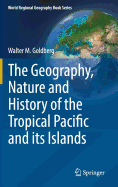 World Regional Geography Book Series

Walter M. Goldberg

The Geography, Nature and History of the Tropical Pacific and its Islands

Springer